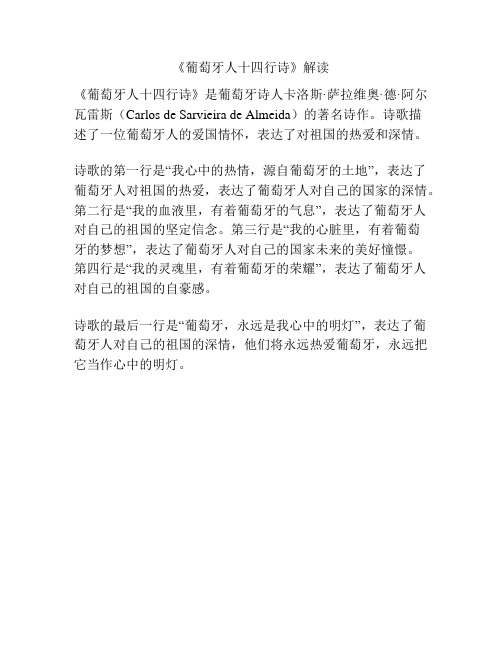 《葡萄牙人十四行诗》解读

《葡萄牙人十四行诗》是葡萄牙诗人卡洛斯·萨拉维奥·德·阿尔瓦雷斯（Carlos de Sarvieira de Almeida）的著名诗作。诗歌描述了一位葡萄牙人的爱国情怀，表达了对祖国的热爱和深情。

诗歌的第一行是“我心中的热情，源自葡萄牙的土地”，表达了葡萄牙人对祖国的热爱，表达了葡萄牙人对自己的国家的深情。第二行是“我的血液里，有着葡萄牙的气息”，表达了葡萄牙人对自己的祖国的坚定信念。第三行是“我的心脏里，有着葡萄牙的梦想”，表达了葡萄牙人对自己的国家未来的美好憧憬。第四行是“我的灵魂里，有着葡萄牙的荣耀”，表达了葡萄牙人对自己的祖国的自豪感。

诗歌的最后一行是“葡萄牙，永远是我心中的明灯”，表达了葡萄牙人对自己的祖国的深情，他们将永远热爱葡萄牙，永远把它当作心中的明灯。